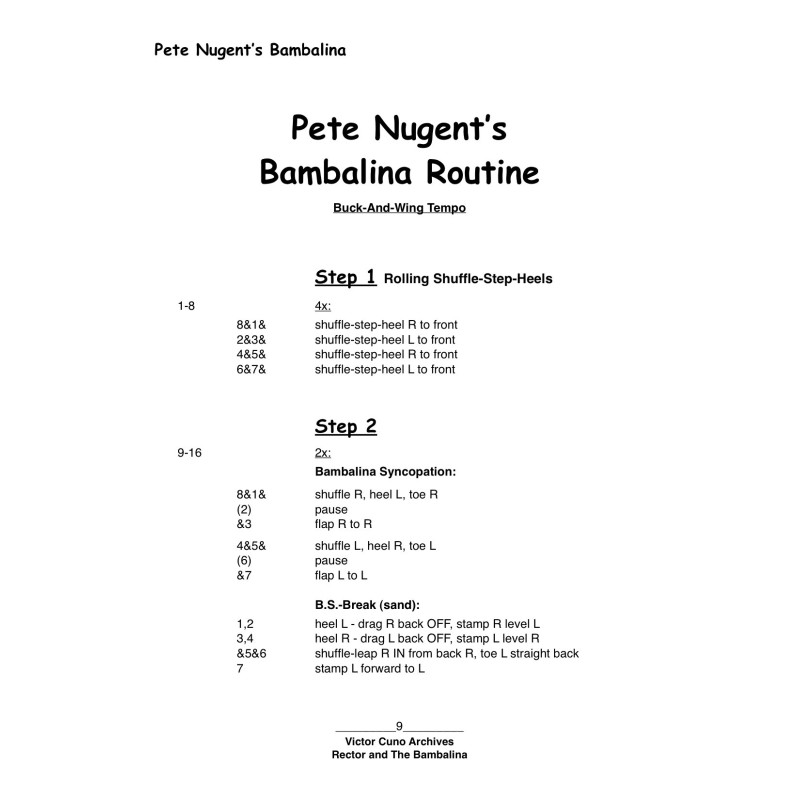 Pete Nugent's Bambalina

Pete Nugent's
Bambalina Routine

Buck-And-Wing Tempo

Step 1 Rolling Shuffle-Step-Heels

1-8 4x:
8&1& shuffle-step-heel R to front
2&3& shuffle-step-heel L to front
4&5& shuffle-step-heel R to front
6&7& shuffle-step-heel L to front

Step 2

9-16 2x:
Bambalina Syncopation:
8&1& shuffle R, heel L, toe R
(2) pause
&3 flap R to R

4&5& shuffle L, heel R, toe L
(6) pause
&7 flap L to L

B.S.-Break (sand):
1,2 heel L - drag R back OFF, stamp R level L
3,4 heel R - drag L back OFF, stamp L level R
&5&6 shuffle-leap R IN from back R, toe L straight back
7 stamp L forward to L

____9____
Victor Cuno Archives
Rector and The Bambalina